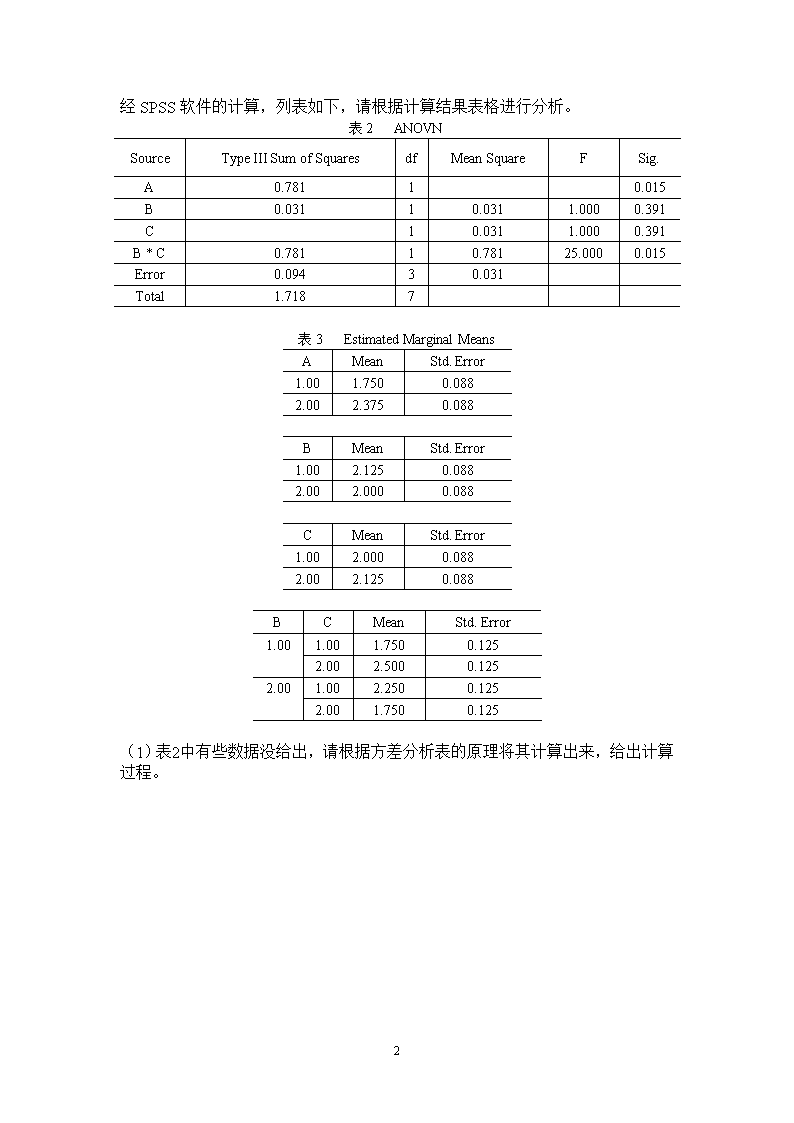 经 SPSS 软件的计算，列表如下，请根据计算结果表格进行分析。

表 2 ANOVN

| Source | Type III Sum of Squares | df | Mean Square | F | Sig. |
|---|---|---|---|---|---|
| A | 0.781 | 1 | | | 0.015 |
| B | 0.031 | 1 | 0.031 | 1.000 | 0.391 |
| C | | 1 | 0.031 | 1.000 | 0.391 |
| B * C | 0.781 | 1 | 0.781 | 25.000 | 0.015 |
| Error | 0.094 | 3 | 0.031 | | |
| Total | 1.718 | 7 | | | |

表 3 Estimated Marginal Means

| A | Mean | Std. Error |
|---|---|---|
| 1.00 | 1.750 | 0.088 |
| 2.00 | 2.375 | 0.088 |

| B | Mean | Std. Error |
|---|---|---|
| 1.00 | 2.125 | 0.088 |
| 2.00 | 2.000 | 0.088 |

| C | Mean | Std. Error |
|---|---|---|
| 1.00 | 2.000 | 0.088 |
| 2.00 | 2.125 | 0.088 |

| B | C | Mean | Std. Error |
|---|---|---|---|
| 1.00 | 1.00 | 1.750 | 0.125 |
| | 2.00 | 2.500 | 0.125 |
| 2.00 | 1.00 | 2.250 | 0.125 |
| | 2.00 | 1.750 | 0.125 |

（1）表2中有些数据没给出，请根据方差分析表的原理将其计算出来，给出计算过程。

2